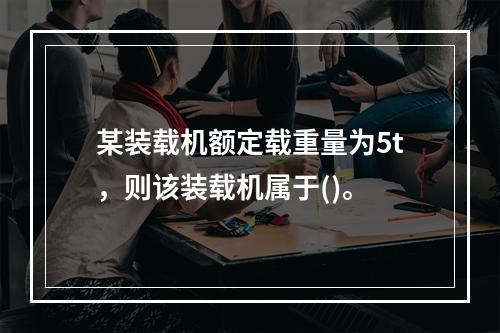 某装载机额定载重量为5t，则该装载机属于()。